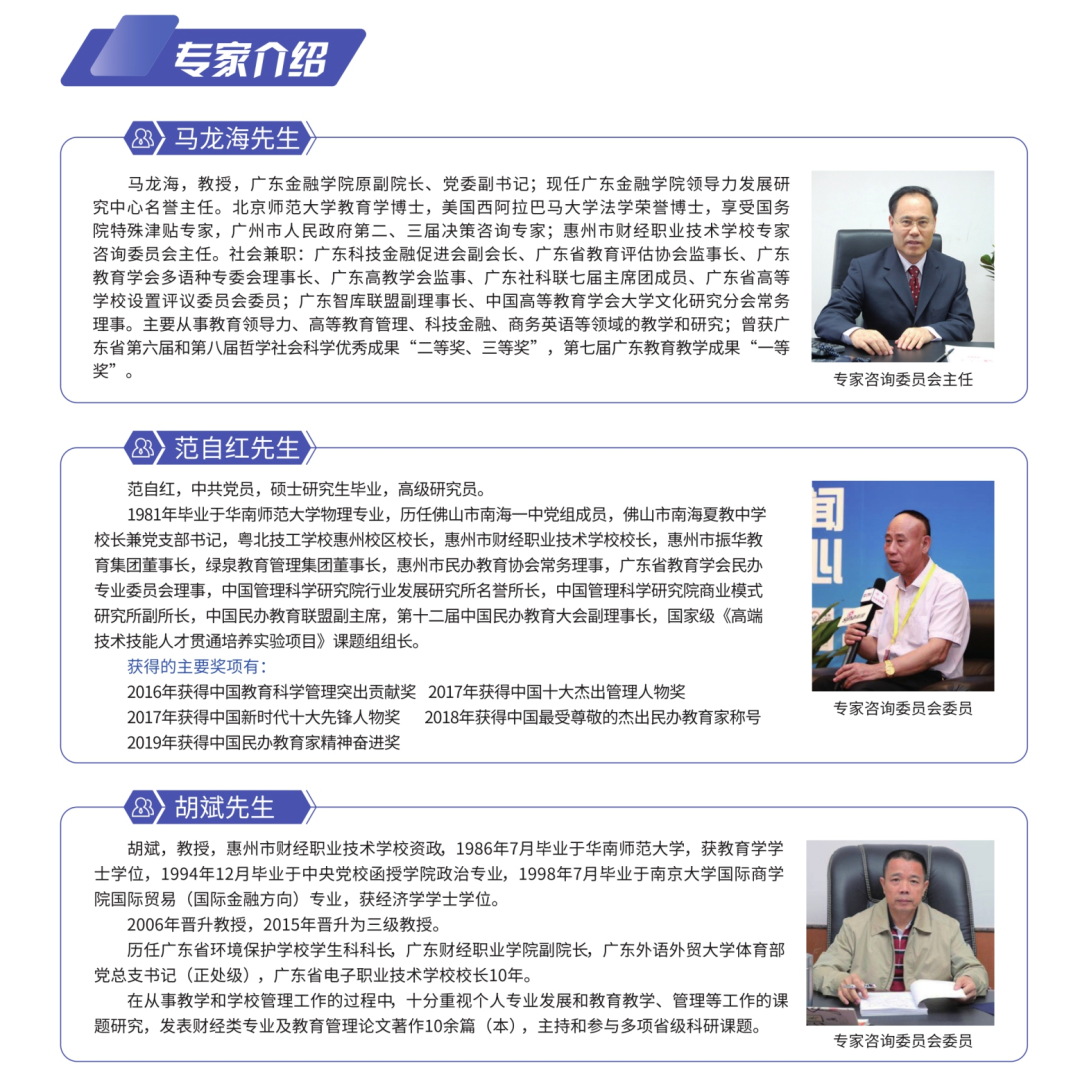 专家介绍

马龙海先生

马龙海，教授，广东金融学院原副院长、党委副书记；现任广东金融学院领导力发展研究中心名誉主任。北京师范大学教育学博士，美国西阿拉巴马大学法学荣誉博士，享受国务院特殊津贴专家，广州市人民政府第二、三届决策咨询专家；惠州市财经职业技术学校专家咨询委员会主任。社会兼职：广东科技金融促进会副会长、广东省教育评估协会监事长、广东教育学会多语种专委会理事长、广东高教学会监事、广东社科联七届主席团成员、广东省高等学校设置评议委员会委员；广东智库联盟副理事长、中国高等教育学会大学文化研究分会常务理事。主要从事教育领导力、高等教育管理、科技金融、商务英语等领域的教学和研究；曾获广东省第六届和第八届哲学社会科学优秀成果“二等奖、三等奖”，第七届广东教育教学成果“一等奖”。

专家咨询委员会主任

范自红先生

范自红，中共党员，硕士研究生毕业，高级研究员。

1981年毕业于华南师范大学物理专业，历任佛山市南海一中党组成员，佛山市南海夏教中学校长兼党支部书记，粤北技工学校惠州校区校长，惠州市财经职业技术学校校长，惠州市振华教育集团董事长，绿泉教育管理集团董事长，惠州市民办教育协会常务理事，广东省教育学会民办专业委员会理事，中国管理科学研究院行业发展研究所名誉所长，中国管理科学研究院商业模式研究所副所长，中国民办教育联盟副主席，第十二届中国民办教育大会副理事长，国家级《高端技术技能人才贯通培养实验项目》课题组组长。

获得的主要奖项有：
2016年获得中国教育科学管理突出贡献奖 2017年获得中国十大杰出管理人物奖
2017年获得中国新时代十大先锋人物奖 2018年获得中国最受尊敬的杰出民办教育家称号
2019年获得中国民办教育家精神奋进奖

专家咨询委员会委员

胡斌先生

胡斌，教授，惠州市财经职业技术学校资政，1986年7月毕业于华南师范大学，获教育学学士学位，1994年12月毕业于中央党校函授学院政治专业，1998年7月毕业于南京大学国际商学院国际贸易（国际金融方向）专业，获经济学学士学位。

2006年晋升教授，2015年晋升为三级教授。

历任广东省环境保护学校学生科科长，广东财经职业学院副院长，广东外语外贸大学体育部党总支书记（正处级），广东省电子职业技术学校校长10年。

在从事教学和学校管理工作的过程中，十分重视个人专业发展和教育教学、管理等工作的课题研究，发表财经类专业及教育管理论文著作10余篇（本），主持和参与多项省级科研课题。

专家咨询委员会委员